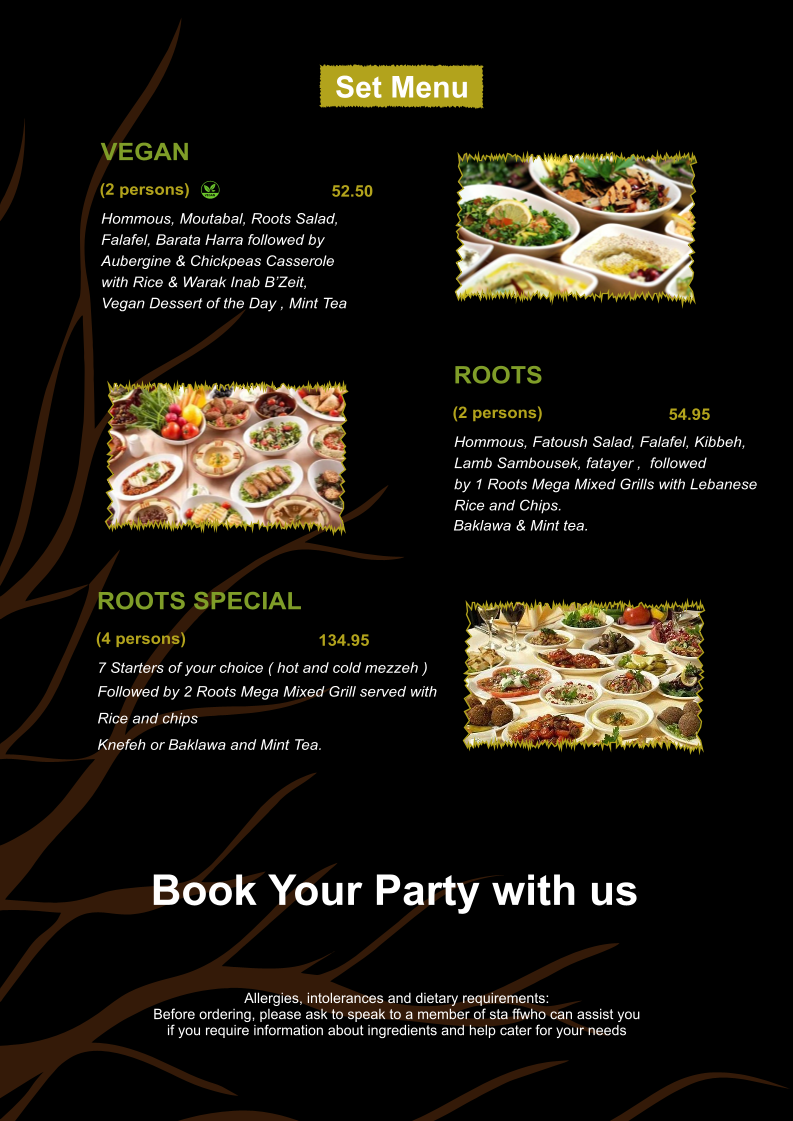 Set Menu

VEGAN

(2 persons) 52.50

Hommous, Moutabal, Roots Salad, Falafel, Barata Harra followed by Aubergine & Chickpeas Casserole with Rice & Warak Inab B'Zeit, Vegan Dessert of the Day , Mint Tea

ROOTS

(2 persons) 54.95

Hommous, Fatoush Salad, Falafel, Kibbeh, Lamb Sambousek, fatayer , followed by 1 Roots Mega Mixed Grills with Lebanese Rice and Chips.
Baklawa & Mint tea.

ROOTS SPECIAL

(4 persons) 134.95

7 Starters of your choice ( hot and cold mezzeh )
Followed by 2 Roots Mega Mixed Grill served with Rice and chips
Knefeh or Baklawa and Mint Tea.

Book Your Party with us

Allergies, intolerances and dietary requirements:
Before ordering, please ask to speak to a member of sta ffwho can assist you if you require information about ingredients and help cater for your needs